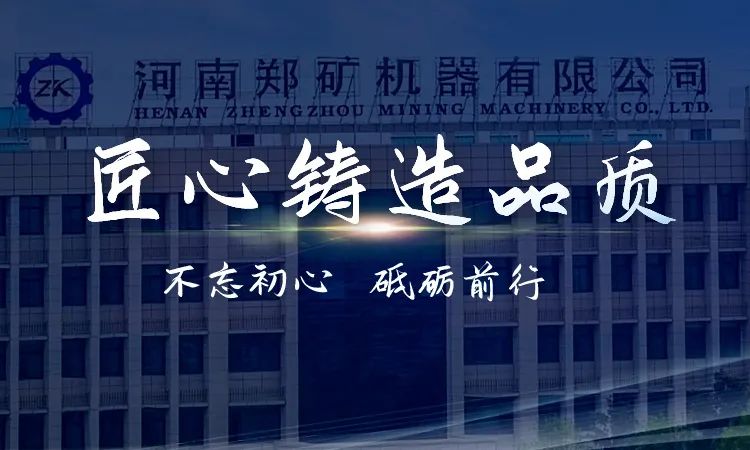 ZK

河南郑矿机器有限公司
HENAN ZHENGZHOU MINING MACHINERY CO., LTD.

匠心铸造品质

不忘初心 砥砺前行